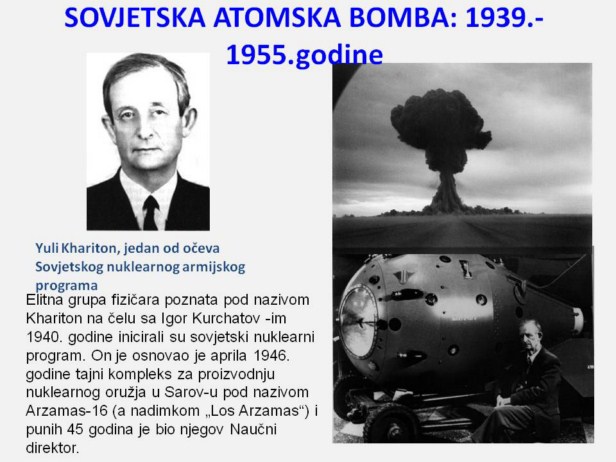 SOVJETSKA ATOMSKA BOMBA: 1939.-1955.godine

Yuli Khariton, jedan od očeva Sovjetskog nuklearnog armijskog programa

Elitna grupa fizičara poznata pod nazivom Khariton na čelu sa Igor Kurchatov -im 1940. godine inicirali su sovjetski nuklearni program. On je osnovao je aprila 1946. godine tajni kompleks za proizvodnju nuklearnog oružja u Sarov-u pod nazivom Arzamas-16 (a nadimkom „Los Arzamas“) i punih 45 godina je bio njegov Naučni direktor.